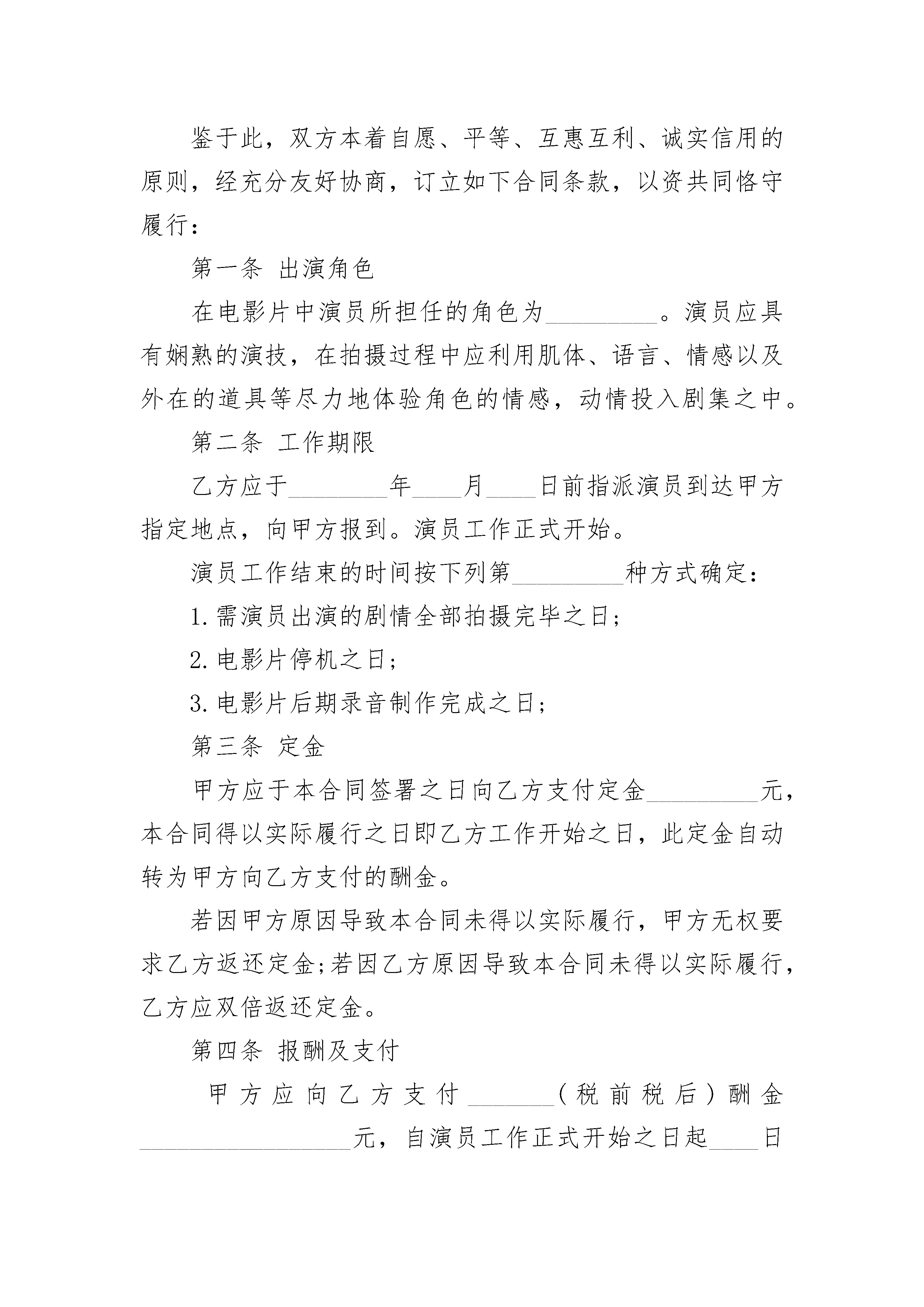 鉴于此，双方本着自愿、平等、互惠互利、诚实信用的原则，经充分友好协商，订立如下合同条款，以资共同恪守履行：

第一条 出演角色

在电影片中演员所担任的角色为________。演员应具有娴熟的演技，在拍摄过程中应利用肌体、语言、情感以及外在的道具等尽力地体验角色的情感，动情投入剧集之中。

第二条 工作期限

乙方应于________年____月____日前指派演员到达甲方指定地点，向甲方报到。演员工作正式开始。

演员工作结束的时间按下列第________种方式确定：

1.需演员出演的剧情全部拍摄完毕之日；

2.电影片停机之日；

3.电影片后期录音制作完成之日；

第三条 定金

甲方应于本合同签署之日向乙方支付定金________元，本合同得以实际履行之日即乙方工作开始之日，此定金自动转为甲方向乙方支付的酬金。

若因甲方原因导致本合同未得以实际履行，甲方无权要求乙方返还定金;若因乙方原因导致本合同未得以实际履行，乙方应双倍返还定金。

第四条 报酬及支付

甲方应向乙方支付______(税前税后)酬金________________元，自演员工作正式开始之日起____日